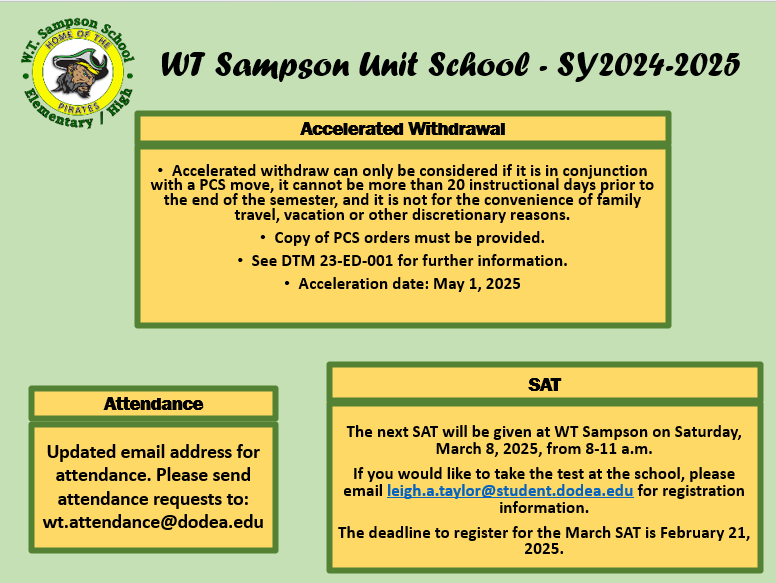 W.T. Sampson School
HOME OF THE
PIRATES
Elementary / High

WT Sampson Unit School - SY2024-2025

Accelerated Withdrawal

• Accelerated withdraw can only be considered if it is in conjunction with a PCS move, it cannot be more than 20 instructional days prior to the end of the semester, and it is not for the convenience of family travel, vacation or other discretionary reasons.

• Copy of PCS orders must be provided.

• See DTM 23-ED-001 for further information.

• Acceleration date: May 1, 2025

Attendance

Updated email address for attendance. Please send attendance requests to: wt.attendance@dodea.edu

SAT

The next SAT will be given at WT Sampson on Saturday, March 8, 2025, from 8-11 a.m.

If you would like to take the test at the school, please email leigh.a.taylor@student.dodea.edu for registration information.

The deadline to register for the March SAT is February 21, 2025.